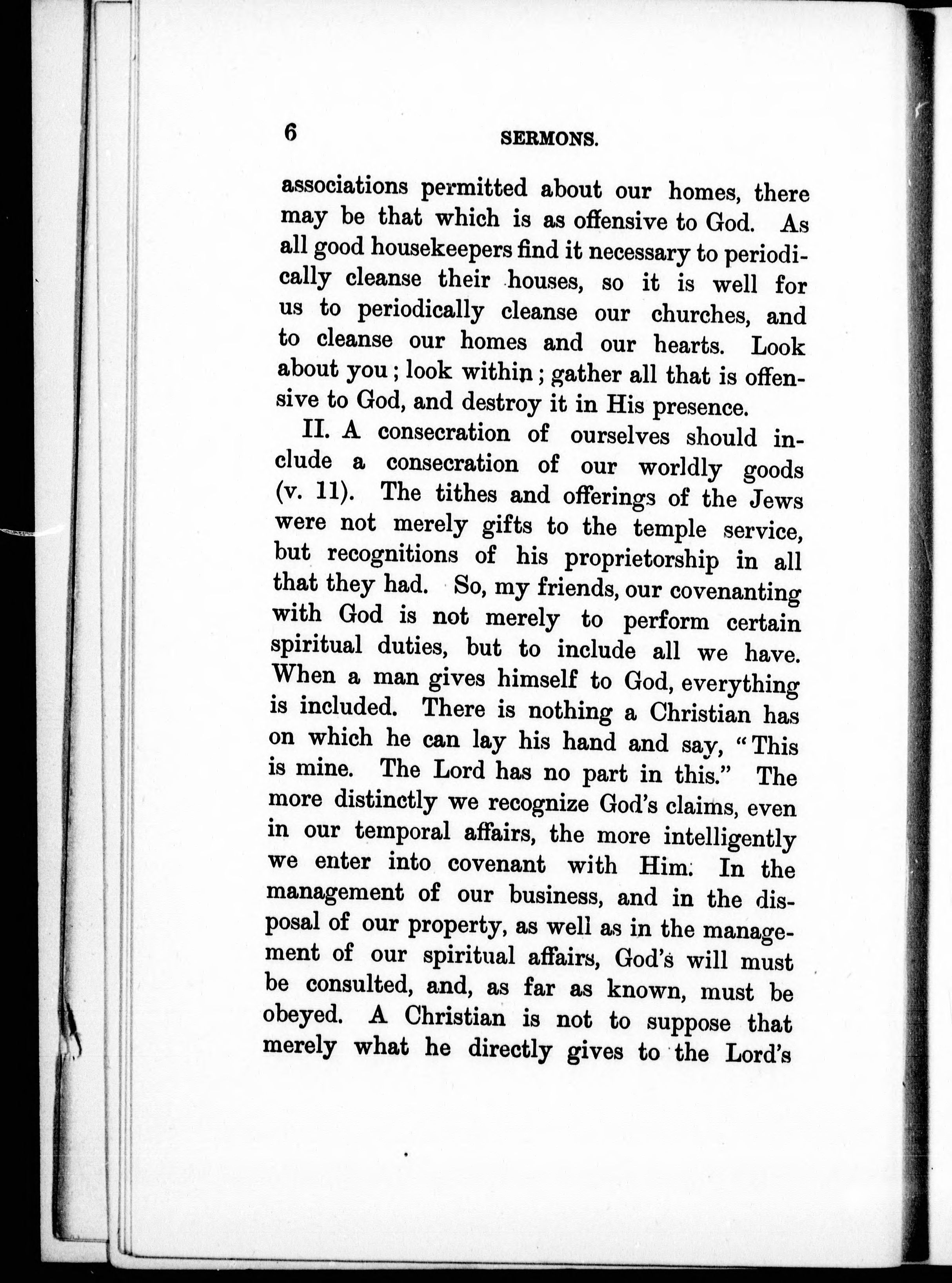 6 SERMONS.

associations permitted about our homes, there may be that which is as offensive to God. As all good housekeepers find it necessary to periodically cleanse their houses, so it is well for us to periodically cleanse our churches, and to cleanse our homes and our hearts. Look about you; look within; gather all that is offensive to God, and destroy it in His presence.

II. A consecration of ourselves should include a consecration of our worldly goods (v. 11). The tithes and offerings of the Jews were not merely gifts to the temple service, but recognitions of his proprietorship in all that they had. So, my friends, our covenanting with God is not merely to perform certain spiritual duties, but to include all we have. When a man gives himself to God, everything is included. There is nothing a Christian has on which he can lay his hand and say, "This is mine. The Lord has no part in this." The more distinctly we recognize God's claims, even in our temporal affairs, the more intelligently we enter into covenant with Him. In the management of our business, and in the disposal of our property, as well as in the management of our spiritual affairs, God's will must be consulted, and, as far as known, must be obeyed. A Christian is not to suppose that merely what he directly gives to the Lord's